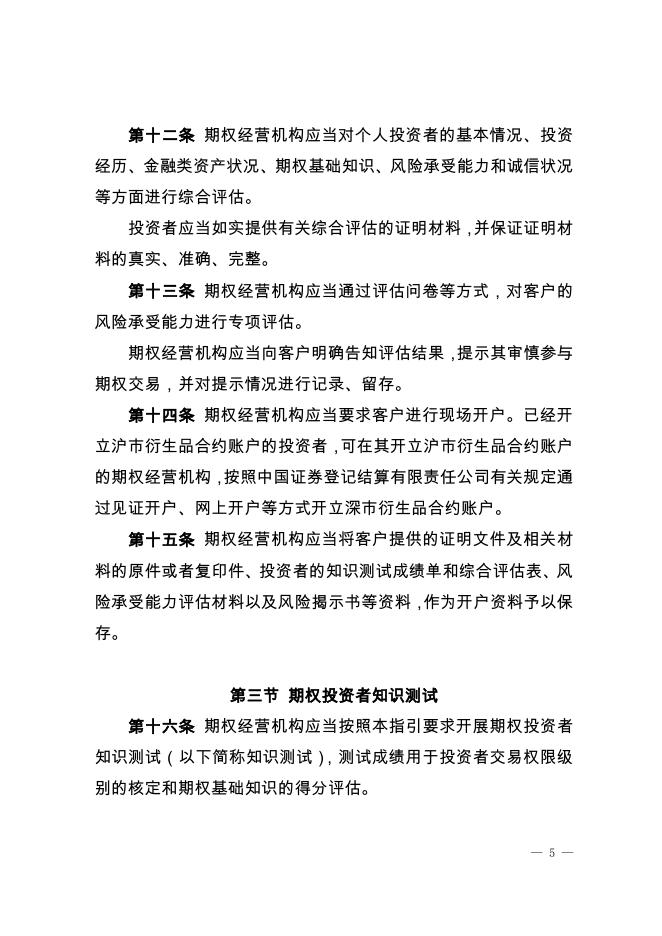 第十二条 期权经营机构应当对个人投资者的基本情况、投资经历、金融类资产状况、期权基础知识、风险承受能力和诚信状况等方面进行综合评估。

投资者应当如实提供有关综合评估的证明材料，并保证证明材料的真实、准确、完整。

第十三条 期权经营机构应当通过评估问卷等方式，对客户的风险承受能力进行专项评估。

期权经营机构应当向客户明确告知评估结果，提示其审慎参与期权交易，并对提示情况进行记录、留存。

第十四条 期权经营机构应当要求客户进行现场开户。已经开立沪市衍生品合约账户的投资者，可在其开立沪市衍生品合约账户的期权经营机构，按照中国证券登记结算有限责任公司有关规定通过见证开户、网上开户等方式开立深市衍生品合约账户。

第十五条 期权经营机构应当将客户提供的证明文件及相关材料的原件或者复印件、投资者的知识测试成绩单和综合评估表、风险承受能力评估材料以及风险揭示书等资料，作为开户资料予以保存。

第三节 期权投资者知识测试

第十六条 期权经营机构应当按照本指引要求开展期权投资者知识测试（以下简称知识测试），测试成绩用于投资者交易权限级别的核定和期权基础知识的得分评估。

— 5 —